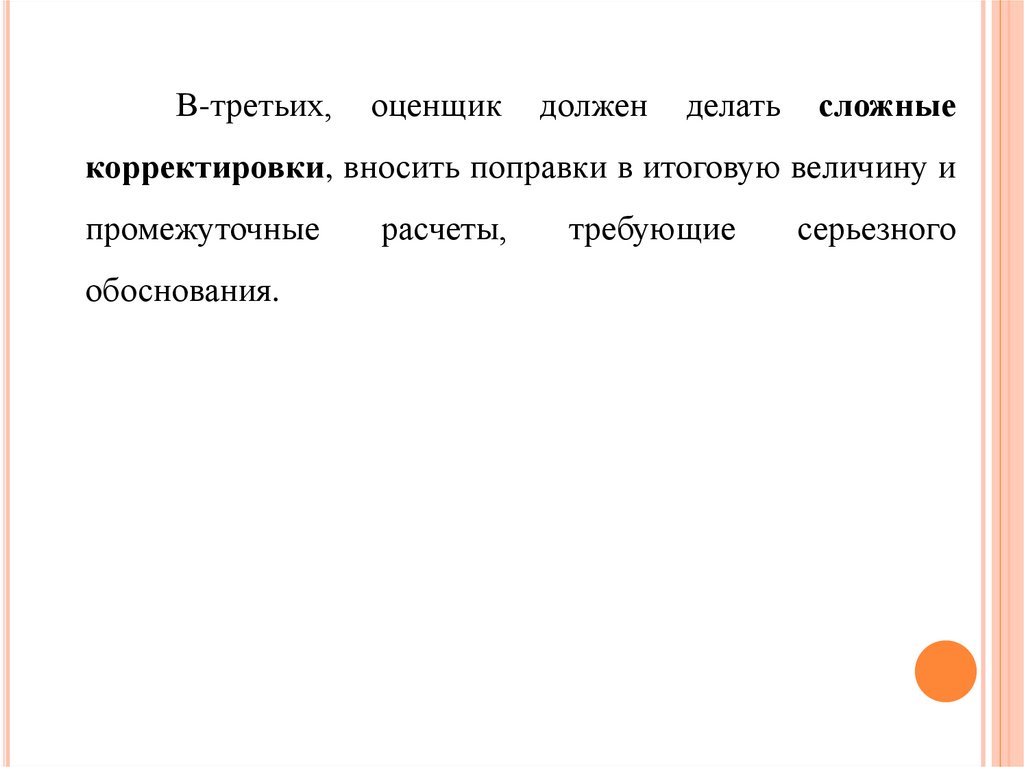 В-третьих, оценщик должен делать сложные корректировки, вносить поправки в итоговую величину и промежуточные расчеты, требующие серьезного обоснования.